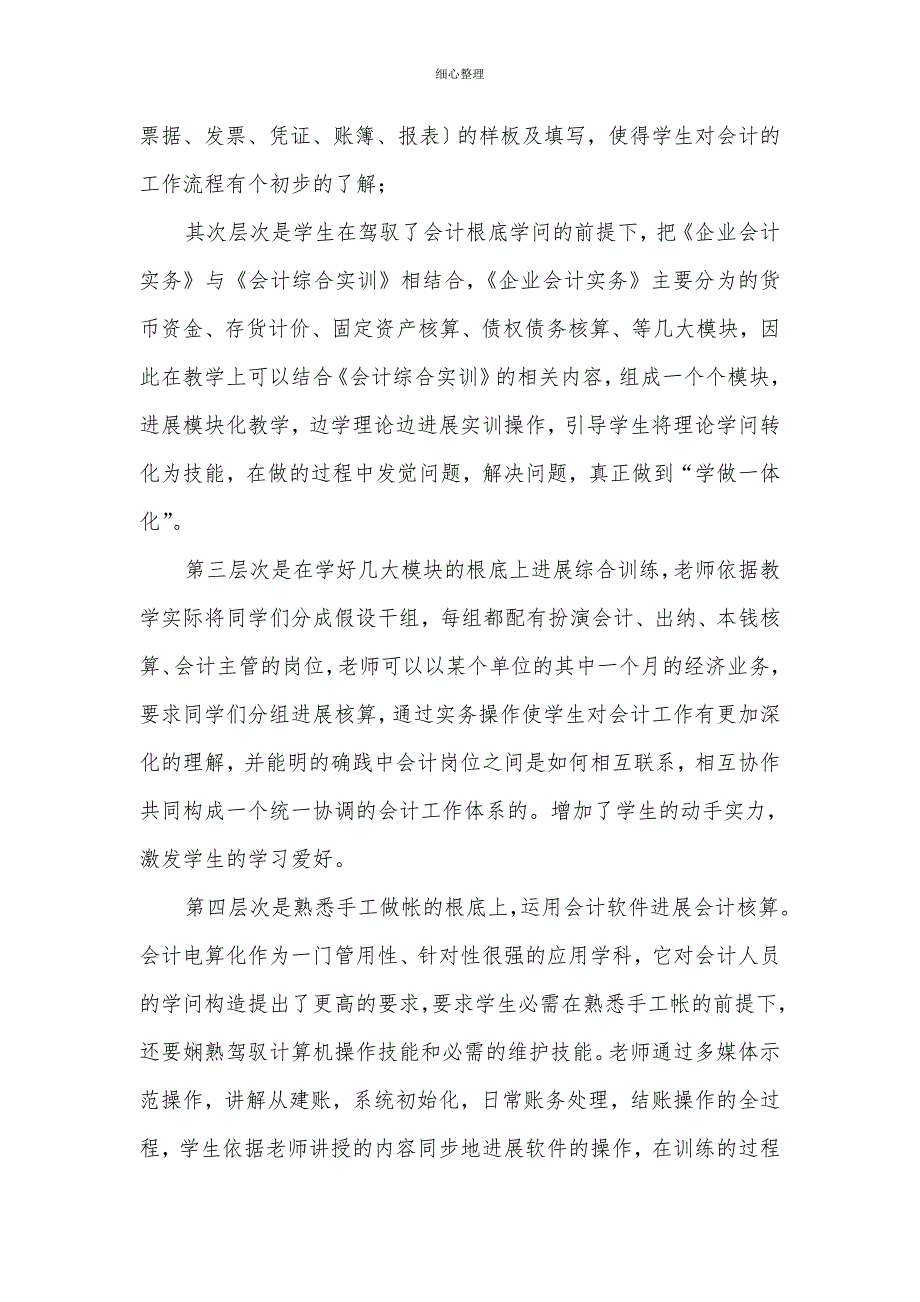 细心整理

票据、发票、凭证、账簿、报表）的样板及填写，使得学生对会计的工作流程有个初步的了解；

其次层次是学生在驾驭了会计根底学问的前提下，把《企业会计实务》与《会计综合实训》相结合，《企业会计实务》主要分为的货币资金、存货计价、固定资产核算、债权债务核算、等几大模块，因此在教学上可以结合《会计综合实训》的相关内容，组成一个个模块，进展模块化教学，边学理论边进展实训操作，引导学生将理论学问转化为技能，在做的过程中发觉问题，解决问题，真正做到“学做一体化”。

第三层次是在学好几大模块的根底上进展综合训练，老师依据教学实际将同学们分成假设干组，每组都配有扮演会计、出纳、本钱核算、会计主管的岗位，老师可以以某个单位的其中一个月的经济业务，要求同学们分组进展核算，通过实务操作使学生对会计工作有更加深化的理解，并能明的确践中会计岗位之间是如何相互联系，相互协作共同构成一个统一协调的会计工作体系的。增加了学生的动手实力，激发学生的学习爱好。

第四层次是熟悉手工做帐的根底上，运用会计软件进展会计核算。会计电算化作为一门管用性、针对性很强的应用学科，它对会计人员的学问构造提出了更高的要求，要求学生必需在熟悉手工帐的前提下，还要娴熟驾驭计算机操作技能和必需的维护技能。老师通过多媒体示范操作，讲解从建账，系统初始化，日常账务处理，结账操作的全过程，学生依据老师讲授的内容同步地进展软件的操作，在训练的过程